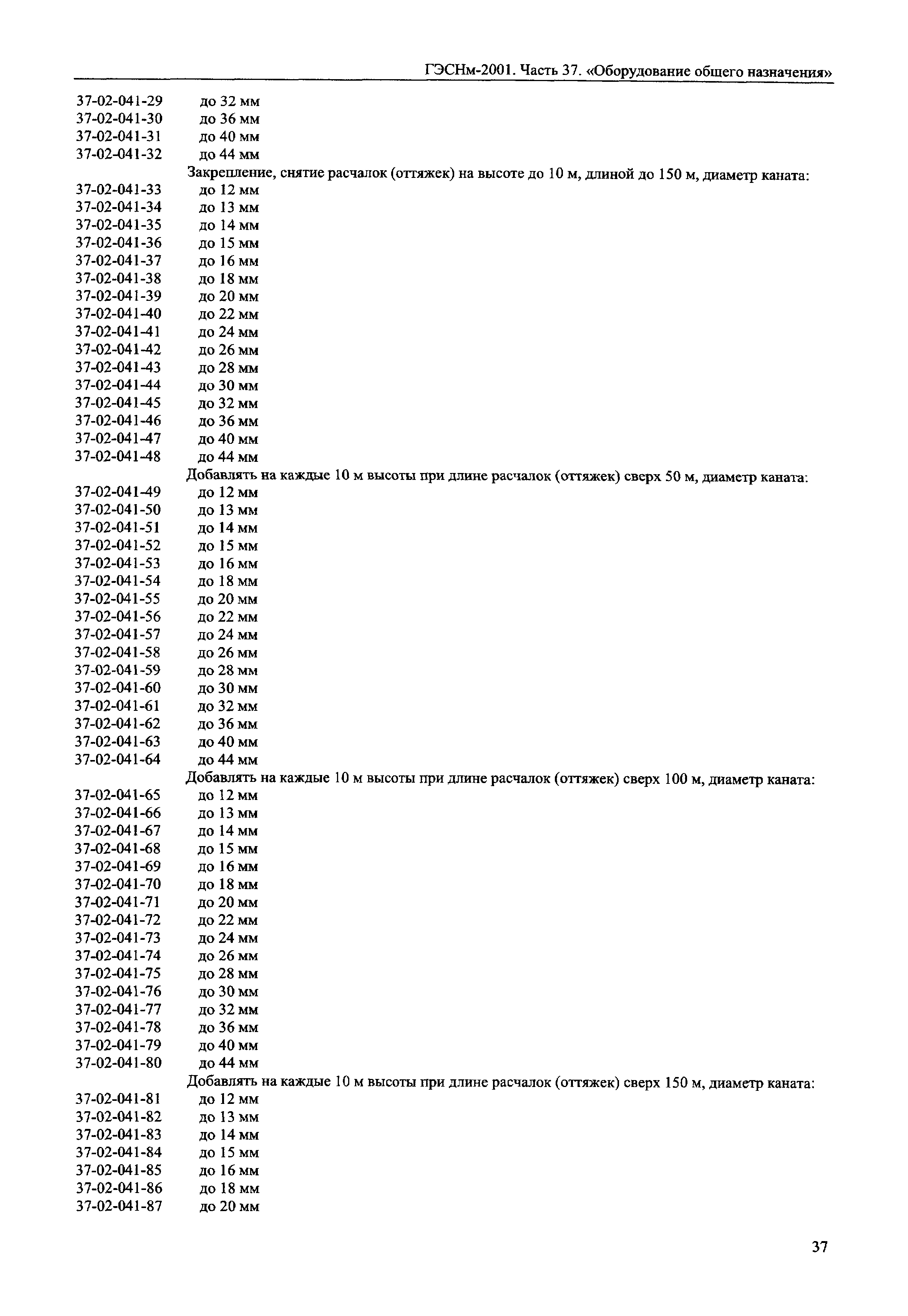 ГЭСНм-2001. Часть 37. «Оборудование общего назначения»

37-02-041-29 до 32 мм
37-02-041-30 до 36 мм
37-02-041-31 до 40 мм
37-02-041-32 до 44 мм

Закрепление, снятие расчалок (оттяжек) на высоте до 10 м, длиной до 150 м, диаметр каната:

37-02-041-33 до 12 мм
37-02-041-34 до 13 мм
37-02-041-35 до 14 мм
37-02-041-36 до 15 мм
37-02-041-37 до 16 мм
37-02-041-38 до 18 мм
37-02-041-39 до 20 мм
37-02-041-40 до 22 мм
37-02-041-41 до 24 мм
37-02-041-42 до 26 мм
37-02-041-43 до 28 мм
37-02-041-44 до 30 мм
37-02-041-45 до 32 мм
37-02-041-46 до 36 мм
37-02-041-47 до 40 мм
37-02-041-48 до 44 мм

Добавлять на каждые 10 м высоты при длине расчалок (оттяжек) сверх 50 м, диаметр каната:

37-02-041-49 до 12 мм
37-02-041-50 до 13 мм
37-02-041-51 до 14 мм
37-02-041-52 до 15 мм
37-02-041-53 до 16 мм
37-02-041-54 до 18 мм
37-02-041-55 до 20 мм
37-02-041-56 до 22 мм
37-02-041-57 до 24 мм
37-02-041-58 до 26 мм
37-02-041-59 до 28 мм
37-02-041-60 до 30 мм
37-02-041-61 до 32 мм
37-02-041-62 до 36 мм
37-02-041-63 до 40 мм
37-02-041-64 до 44 мм

Добавлять на каждые 10 м высоты при длине расчалок (оттяжек) сверх 100 м, диаметр каната:

37-02-041-65 до 12 мм
37-02-041-66 до 13 мм
37-02-041-67 до 14 мм
37-02-041-68 до 15 мм
37-02-041-69 до 16 мм
37-02-041-70 до 18 мм
37-02-041-71 до 20 мм
37-02-041-72 до 22 мм
37-02-041-73 до 24 мм
37-02-041-74 до 26 мм
37-02-041-75 до 28 мм
37-02-041-76 до 30 мм
37-02-041-77 до 32 мм
37-02-041-78 до 36 мм
37-02-041-79 до 40 мм
37-02-041-80 до 44 мм

Добавлять на каждые 10 м высоты при длине расчалок (оттяжек) сверх 150 м, диаметр каната:

37-02-041-81 до 12 мм
37-02-041-82 до 13 мм
37-02-041-83 до 14 мм
37-02-041-84 до 15 мм
37-02-041-85 до 16 мм
37-02-041-86 до 18 мм
37-02-041-87 до 20 мм

37